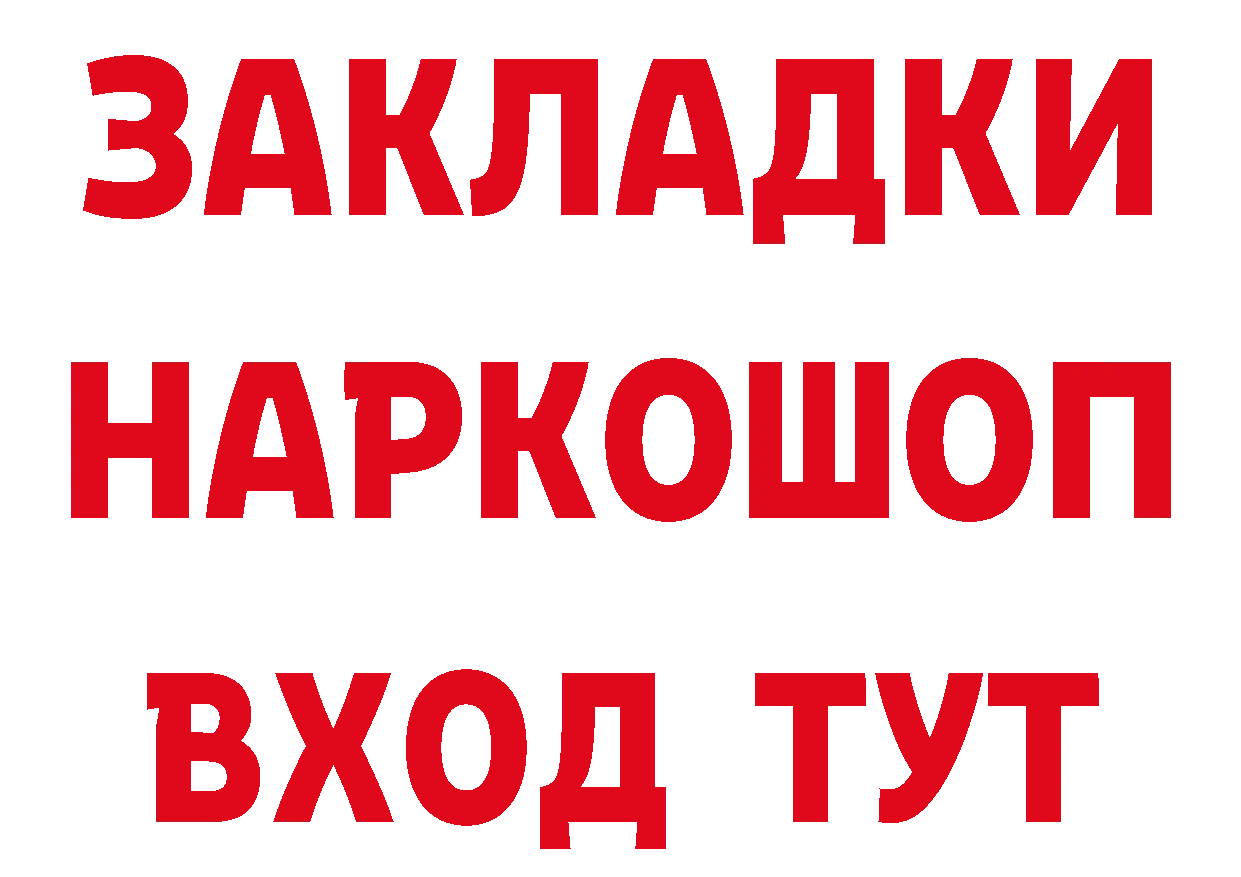 ЗАКЛАДКИ НАРКОШОП ВХОД ТУТ